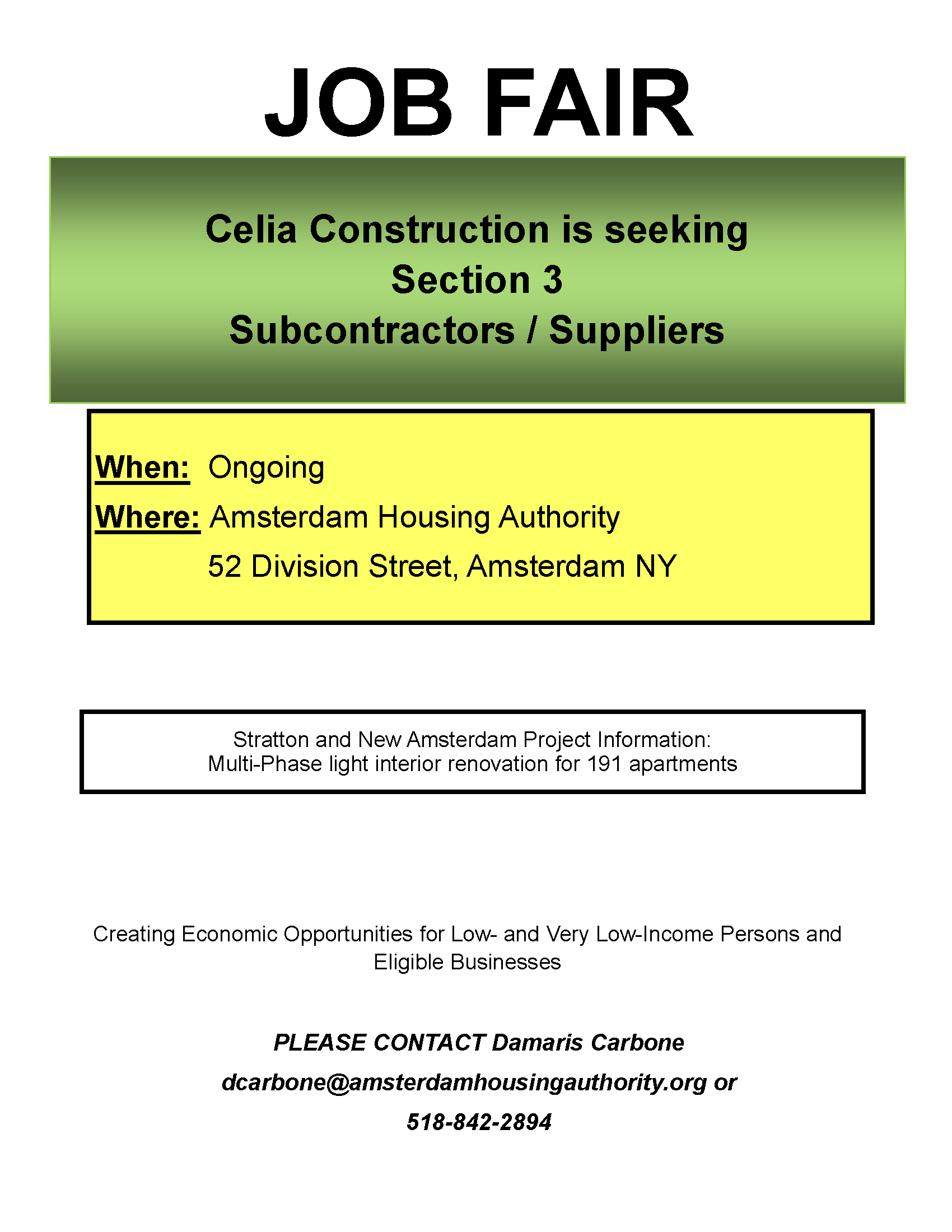 JOB FAIR

Celia Construction is seeking
Section 3
Subcontractors / Suppliers

When: Ongoing
Where: Amsterdam Housing Authority
52 Division Street, Amsterdam NY

Stratton and New Amsterdam Project Information:
Multi-Phase light interior renovation for 191 apartments

Creating Economic Opportunities for Low- and Very Low-Income Persons and Eligible Businesses

PLEASE CONTACT Damaris Carbone
dcarbone@amsterdamhousingauthority.org or
518-842-2894